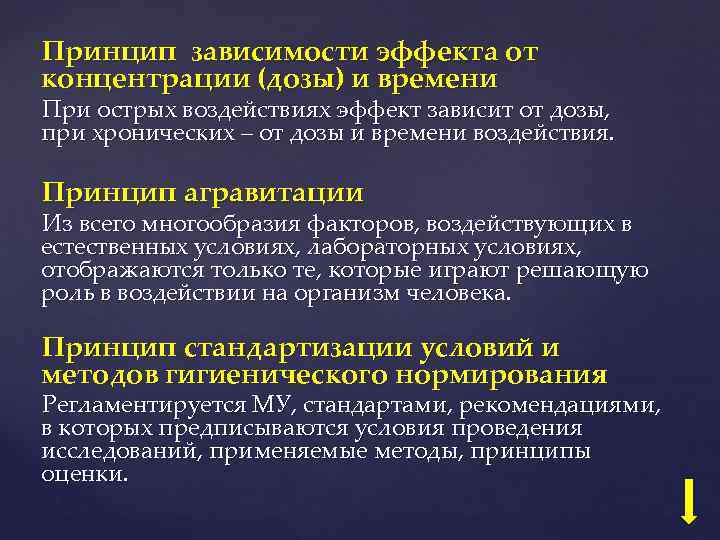 Принцип зависимости эффекта от концентрации (дозы) и времени
При острых воздействиях эффект зависит от дозы, при хронических – от дозы и времени воздействия.

Принцип агравитации
Из всего многообразия факторов, воздействующих в естественных условиях, лабораторных условиях, отображаются только те, которые играют решающую роль в воздействии на организм человека.

Принцип стандартизации условий и методов гигиенического нормирования
Регламентируется МУ, стандартами, рекомендациями, в которых предписываются условия проведения исследований, применяемые методы, принципы оценки.